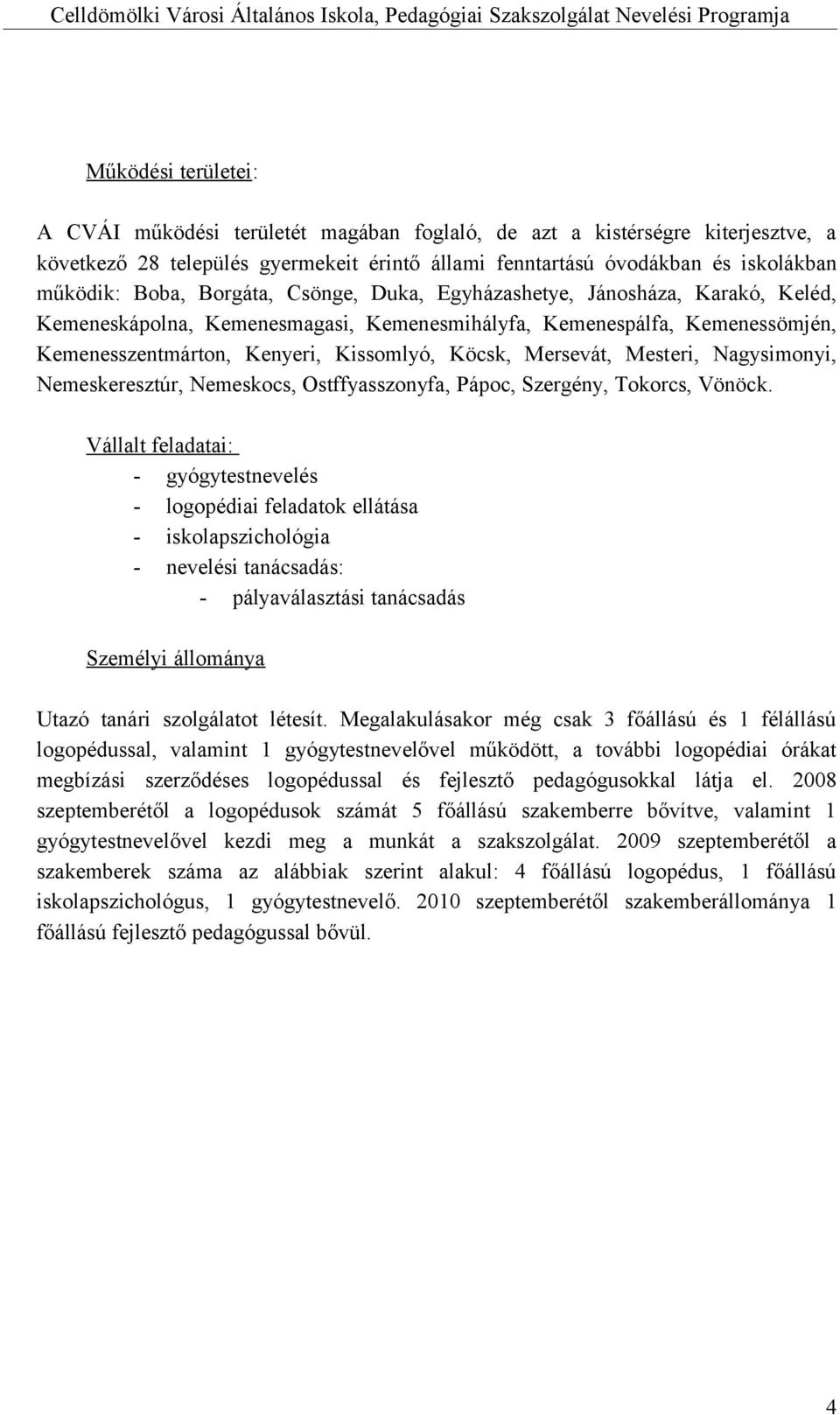 Celldömölki Városi Általános Iskola, Pedagógiai Szakszolgálat Nevelési Programja

Működési területei:

A CVÁI működési területét magában foglaló, de azt a kistérségre kiterjesztve, a következő 28 település gyermekeit érintő állami fenntartású óvodákban és iskolákban működik: Boba, Borgáta, Csönge, Duka, Egyházashetye, Jánosháza, Karakó, Keléd, Kemeneskápolna, Kemenesmagasi, Kemenesmihályfa, Kemenespálfa, Kemenessömjén, Kemenesszentmárton, Kenyeri, Kissomlyó, Köcsk, Mersevát, Mesteri, Nagysimonyi, Nemeskeresztúr, Nemeskocs, Ostffyasszonyfa, Pápoc, Szergény, Tokorcs, Vönöck.

Vállalt feladatai:
- gyógytestnevelés
- logopédiai feladatok ellátása
- iskolapszichológia
- nevelési tanácsadás:
- pályaválasztási tanácsadás

Személyi állománya

Utazó tanári szolgálatot létesít. Megalakulásakor még csak 3 főállású és 1 félállású logopédussal, valamint 1 gyógytestnevelővel működött, a további logopédiai órákat megbízási szerződéses logopédussal és fejlesztő pedagógusokkal látja el. 2008 szeptemberétől a logopédusok számát 5 főállású szakemberre bővítve, valamint 1 gyógytestnevelővel kezdi meg a munkát a szakszolgálat. 2009 szeptemberétől a szakemberek száma az alábbiak szerint alakul: 4 főállású logopédus, 1 főállású iskolapszichológus, 1 gyógytestnevelő. 2010 szeptemberétől szakemberállománya 1 főállású fejlesztő pedagógussal bővül.

4